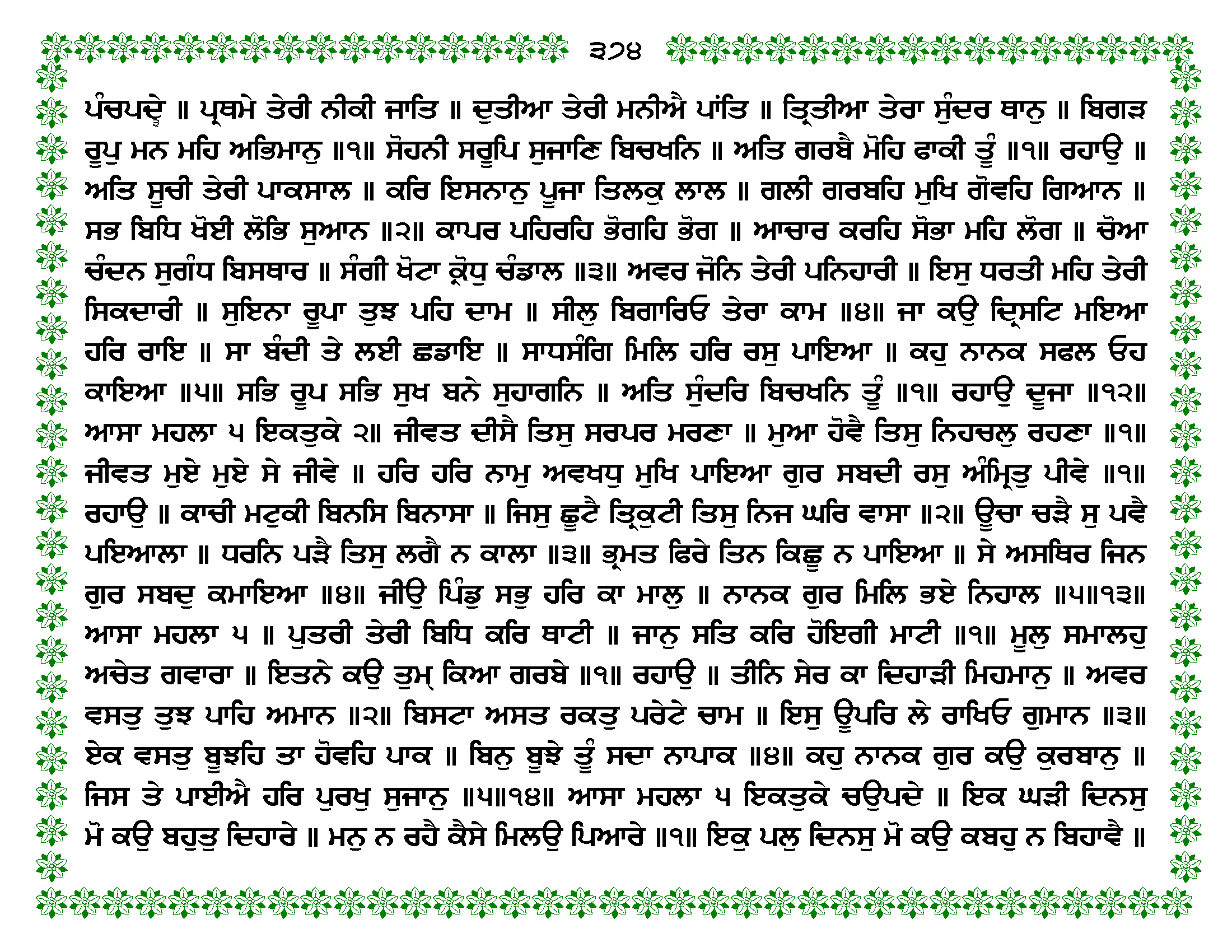 ੩੭੪

ਪੰਚਪਦੇ ॥ ਪ੍ਰਥਮੇ ਤੇਰੀ ਨੀਕੀ ਜਾਤਿ ॥ ਦੁਤੀਆ ਤੇਰੀ ਮਨੀਐ ਪਾਂਤਿ ॥ ਤ੍ਰਿਤੀਆ ਤੇਰਾ ਸੁੰਦਰ ਥਾਨੁ ॥ ਬਿਗੜ ਰੂਪੁ ਮਨ ਮਹਿ ਅਭਿਮਾਨੁ ॥੧॥ ਸੋਹਨੀ ਸਰੂਪਿ ਸੁਜਾਣਿ ਬਿਚਖਨਿ ॥ ਅਤਿ ਗਰਬੈ ਮੋਹਿ ਫਾਕੀ ਤੂੰ ॥੧॥ ਰਹਾਉ ॥ ਅਤਿ ਸੂਚੀ ਤੇਰੀ ਪਾਕਸਾਲ ॥ ਕਰਿ ਇਸਨਾਨੁ ਪੂਜਾ ਤਿਲਕੁ ਲਾਲ ॥ ਗਲੀ ਗਰਬਹਿ ਮੁਖਿ ਗੋਵਹਿ ਗਿਆਨ ॥ ਸਭ ਬਿਧਿ ਖੋਈ ਲੋਭਿ ਸੁਆਨ ॥੨॥ ਕਾਪਰ ਪਹਿਰਹਿ ਭੋਗਹਿ ਭੋਗ ॥ ਆਚਾਰ ਕਰਹਿ ਸੋਭਾ ਮਹਿ ਲੋਗ ॥ ਚੋਆ ਚੰਦਨ ਸੁਗੰਧ ਬਿਸਥਾਰ ॥ ਸੰਗੀ ਖੋਟਾ ਕ੍ਰੋਧੁ ਚੰਡਾਲ ॥੩॥ ਅਵਰ ਜੋਨਿ ਤੇਰੀ ਪਨਿਹਾਰੀ ॥ ਇਸੁ ਧਰਤੀ ਮਹਿ ਤੇਰੀ ਸਿਕਦਾਰੀ ॥ ਸੁਇਨਾ ਰੂਪਾ ਤੁਝ ਪਹਿ ਦਾਮ ॥ ਸੀਲੁ ਬਿਗਾਰਿਓ ਤੇਰਾ ਕਾਮ ॥੪॥ ਜਾ ਕਉ ਦ੍ਰਿਸਟਿ ਮਇਆ ਹਰਿ ਰਾਇ ॥ ਸਾ ਬੰਦੀ ਤੇ ਲਈ ਛਡਾਇ ॥ ਸਾਧਸੰਗਿ ਮਿਲਿ ਹਰਿ ਰਸੁ ਪਾਇਆ ॥ ਕਹੁ ਨਾਨਕ ਸਫਲ ਓਹ ਕਾਇਆ ॥੫॥ ਸਭਿ ਰੂਪ ਸਭਿ ਸੁਖ ਬਨੇ ਸੁਹਾਗਨਿ ॥ ਅਤਿ ਸੁੰਦਰਿ ਬਿਚਖਨਿ ਤੂੰ ॥੧॥ ਰਹਾਉ ਦੂਜਾ ॥੧੨॥ ਆਸਾ ਮਹਲਾ ੫ ਇਕਤੁਕੇ ੨॥ ਜੀਵਤ ਦੀਸੈ ਤਿਸੁ ਸਰਪਰ ਮਰਣਾ ॥ ਮੁਆ ਹੋਵੈ ਤਿਸੁ ਨਿਹਚਲੁ ਰਹਣਾ ॥੧॥ ਜੀਵਤ ਮੁਏ ਮੁਏ ਸੇ ਜੀਵੇ ॥ ਹਰਿ ਹਰਿ ਨਾਮੁ ਅਵਖਧੁ ਮੁਖਿ ਪਾਇਆ ਗੁਰ ਸਬਦੀ ਰਸੁ ਅੰਮ੍ਰਿਤੁ ਪੀਵੇ ॥੧॥ ਰਹਾਉ ॥ ਕਾਚੀ ਮਟੁਕੀ ਬਿਨਸਿ ਬਿਨਾਸਾ ॥ ਜਿਸੁ ਛੂਟੈ ਤ੍ਰਿਕੁਟੀ ਤਿਸੁ ਨਿਜ ਘਰਿ ਵਾਸਾ ॥੨॥ ਊਚਾ ਚੜੈ ਸੁ ਪਵੈ ਪਇਆਲਾ ॥ ਧਰਨਿ ਪੜੈ ਤਿਸੁ ਲਗੈ ਨ ਕਾਲਾ ॥੩॥ ਭ੍ਰਮਤ ਫਿਰੇ ਤਿਨ ਕਿਛੂ ਨ ਪਾਇਆ ॥ ਸੇ ਅਸਥਿਰ ਜਿਨ ਗੁਰ ਸਬਦੁ ਕਮਾਇਆ ॥੪॥ ਜੀਉ ਪਿੰਡੁ ਸਭੁ ਹਰਿ ਕਾ ਮਾਲੁ ॥ ਨਾਨਕ ਗੁਰ ਮਿਲਿ ਭਏ ਨਿਹਾਲ ॥੫॥੧੩॥ ਆਸਾ ਮਹਲਾ ੫ ॥ ਪੁਤਰੀ ਤੇਰੀ ਬਿਧਿ ਕਰਿ ਥਾਟੀ ॥ ਜਾਨੁ ਸਤਿ ਕਰਿ ਹੋਇਗੀ ਮਾਟੀ ॥੧॥ ਮੂਲੁ ਸਮਾਲਹੁ ਅਚੇਤ ਗਵਾਰਾ ॥ ਇਤਨੇ ਕਉ ਤੁਮ੍ ਕਿਆ ਗਰਬੇ ॥੧॥ ਰਹਾਉ ॥ ਤੀਨਿ ਸੇਰ ਕਾ ਦਿਹਾੜੀ ਮਿਹਮਾਨੁ ॥ ਅਵਰ ਵਸਤੁ ਤੁਝ ਪਾਹਿ ਅਮਾਨ ॥੨॥ ਬਿਸਟਾ ਅਸਤ ਰਕਤੁ ਪਰੇਟੇ ਚਾਮ ॥ ਇਸੁ ਊਪਰਿ ਲੇ ਰਾਖਿਓ ਗੁਮਾਨ ॥੩॥ ਏਕ ਵਸਤੁ ਬੂਝਹਿ ਤਾ ਹੋਵਹਿ ਪਾਕ ॥ ਬਿਨੁ ਬੂਝੇ ਤੂੰ ਸਦਾ ਨਾਪਾਕ ॥੪॥ ਕਹੁ ਨਾਨਕ ਗੁਰ ਕਉ ਕੁਰਬਾਨੁ ॥ ਜਿਸ ਤੇ ਪਾਈਐ ਹਰਿ ਪੁਰਖੁ ਸੁਜਾਨੁ ॥੫॥੧੪॥ ਆਸਾ ਮਹਲਾ ੫ ਇਕਤੁਕੇ ਚਉਪਦੇ ॥ ਇਕ ਘੜੀ ਦਿਨਸੁ ਮੋ ਕਉ ਬਹੁਤੁ ਦਿਹਾਰੇ ॥ ਮਨੁ ਨ ਰਹੈ ਕੈਸੇ ਮਿਲਉ ਪਿਆਰੇ ॥੧॥ ਇਕੁ ਪਲੁ ਦਿਨਸੁ ਮੋ ਕਉ ਕਬਹੁ ਨ ਬਿਹਾਵੈ ॥